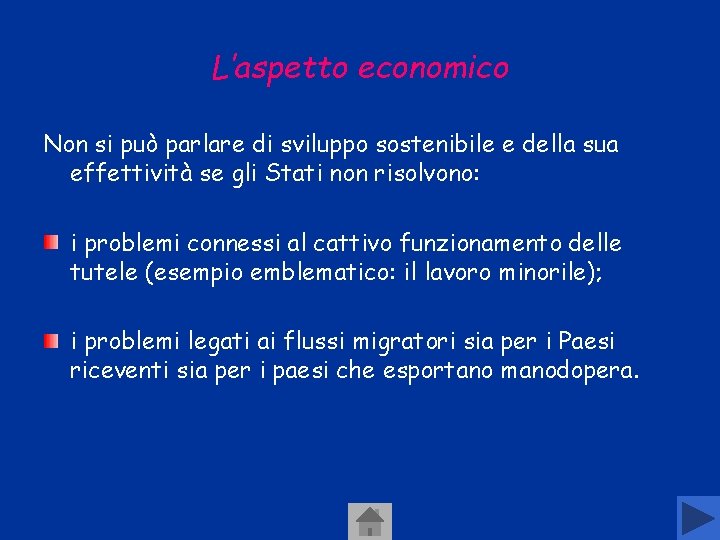 L'aspetto economico

Non si può parlare di sviluppo sostenibile e della sua effettività se gli Stati non risolvono:

i problemi connessi al cattivo funzionamento delle tutele (esempio emblematico: il lavoro minorile);

i problemi legati ai flussi migratori sia per i Paesi riceventi sia per i paesi che esportano manodopera.